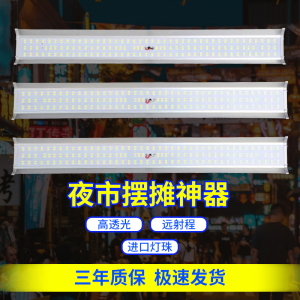 夜市摆摊神器

高透光

远射程

进口灯珠

三年质保 极速发货